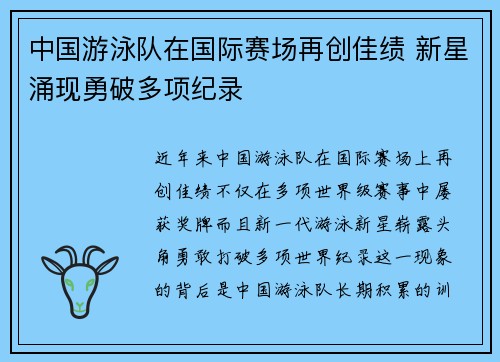 中国游泳队在国际赛场再创佳绩 新星涌现勇破多项纪录

近年来中国游泳队在国际赛场上再创佳绩不仅在多项世界级赛事中屡获奖牌而且新一代游泳新星崭露头角勇敢打破多项世界纪录这一现象的背后是中国游泳队长期积累的训